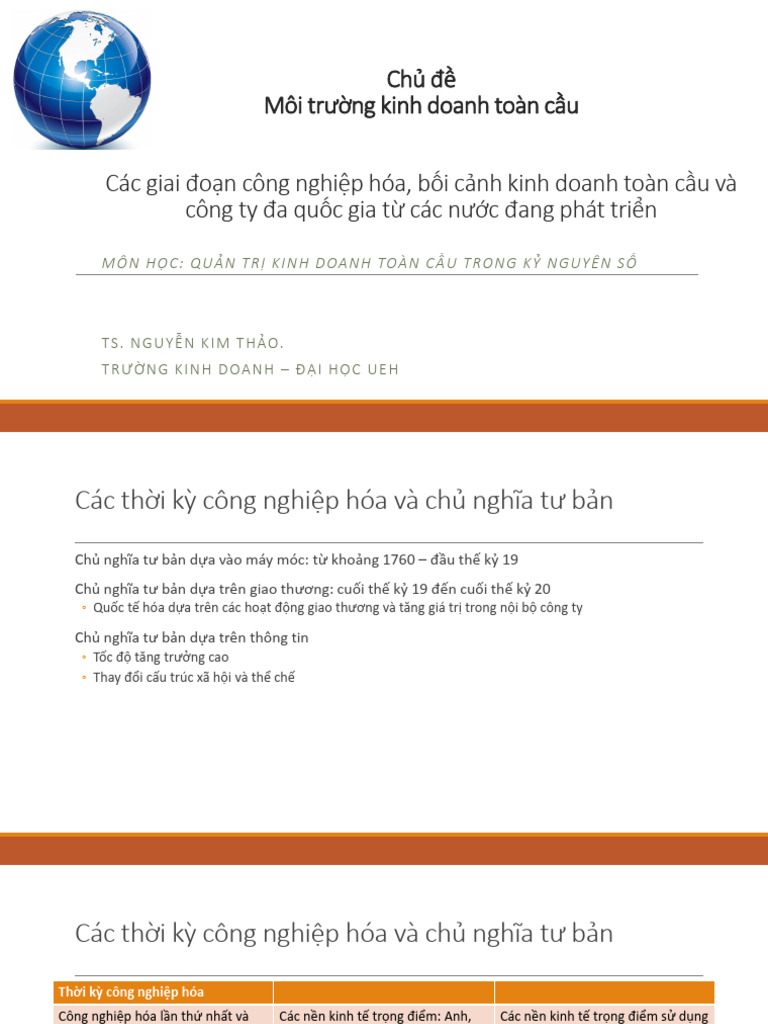 Chủ đề
Môi trường kinh doanh toàn cầu

Các giai đoạn công nghiệp hóa, bối cảnh kinh doanh toàn cầu và công ty đa quốc gia từ các nước đang phát triển

MÔN HỌC: QUẢN TRỊ KINH DOANH TOÀN CẦU TRONG KỶ NGUYÊN SỐ

TS. NGUYỄN KIM THẢO.
TRƯỜNG KINH DOANH – ĐẠI HỌC UEH

Các thời kỳ công nghiệp hóa và chủ nghĩa tư bản

Chủ nghĩa tư bản dựa vào máy móc: từ khoảng 1760 – đầu thế kỷ 19

Chủ nghĩa tư bản dựa trên giao thương: cuối thế kỷ 19 đến cuối thế kỷ 20
◦ Quốc tế hóa dựa trên các hoạt động giao thương và tăng giá trị trong nội bộ công ty

Chủ nghĩa tư bản dựa trên thông tin
◦ Tốc độ tăng trưởng cao
◦ Thay đổi cấu trúc xã hội và thể chế

Các thời kỳ công nghiệp hóa và chủ nghĩa tư bản

| Thời kỳ công nghiệp hóa | | |
|---|---|---|
| Công nghiệp hóa lần thứ nhất và | Các nền kinh tế trọng điểm: Anh, | Các nền kinh tế trọng điểm sử dụng |